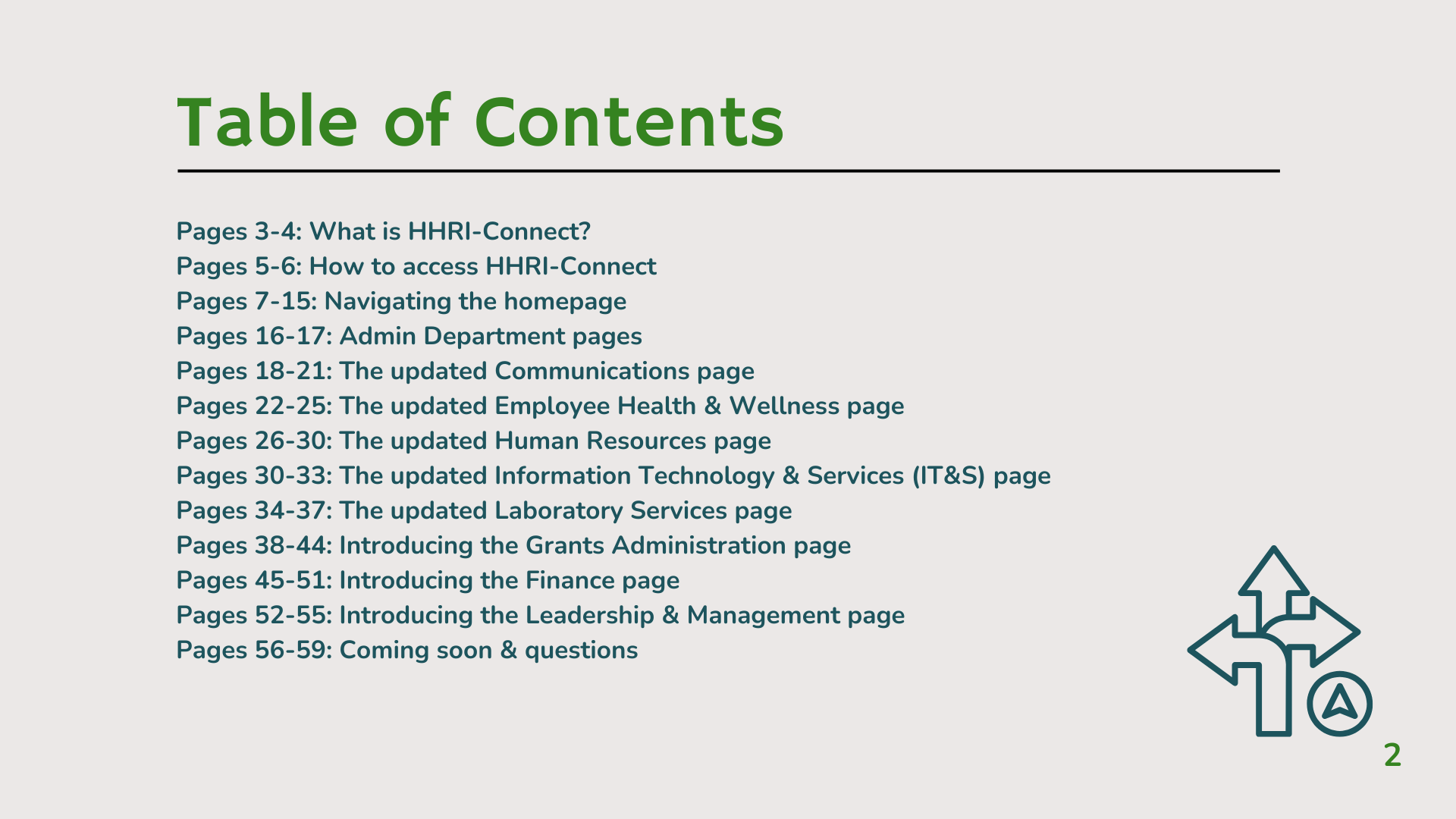 Table of Contents

Pages 3-4: What is HHRI-Connect?
Pages 5-6: How to access HHRI-Connect
Pages 7-15: Navigating the homepage
Pages 16-17: Admin Department pages
Pages 18-21: The updated Communications page
Pages 22-25: The updated Employee Health & Wellness page
Pages 26-30: The updated Human Resources page
Pages 30-33: The updated Information Technology & Services (IT&S) page
Pages 34-37: The updated Laboratory Services page
Pages 38-44: Introducing the Grants Administration page
Pages 45-51: Introducing the Finance page
Pages 52-55: Introducing the Leadership & Management page
Pages 56-59: Coming soon & questions

2